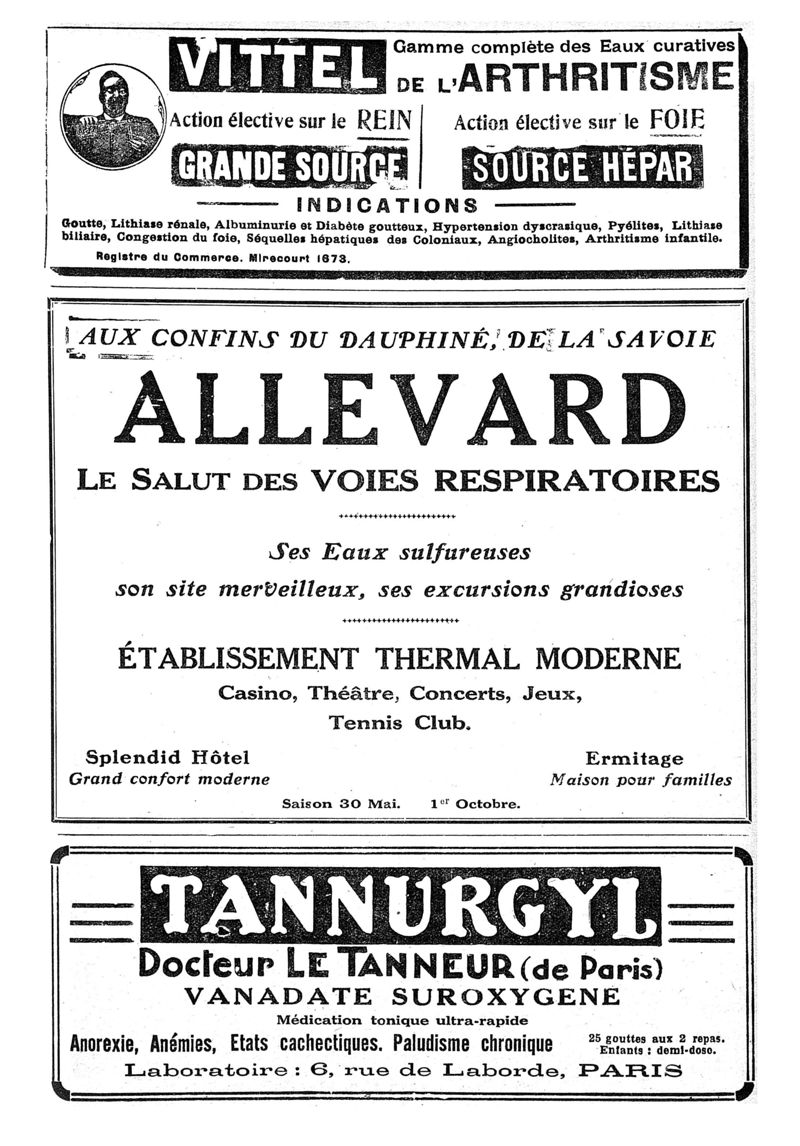 VITTEL Gamme complète des Eaux curatives DE L'ARTHRITISME

Action élective sur le REIN
GRANDE SOURCE

Action élective sur le FOIE
SOURCE HÉPAR

INDICATIONS

Goutte, Lithiase rénale, Albuminurie et Diabète goutteux, Hypertension dyscrasique, Pyélites, Lithiase biliaire, Congestion du foie, Séquelles hépatiques des Coloniaux, Angiocholites, Arthritisme infantile.

Registre du Commerce. Mirecourt 1673.

AUX CONFINS DU DAUPHINÉ, DE LA SAVOIE

ALLEVARD

LE SALUT DES VOIES RESPIRATOIRES

Ses Eaux sulfureuses
son site merveilleux, ses excursions grandioses

ÉTABLISSEMENT THERMAL MODERNE
Casino, Théâtre, Concerts, Jeux,
Tennis Club.

Splendid Hôtel
Grand confort moderne

Ermitage
Maison pour familles

Saison 30 Mai. 1$^{er}$ Octobre.

TANNURGYL
Docteur LE TANNEUR (de Paris)
VANADATE SUROXYGENE
Médication tonique ultra-rapide
Anorexie, Anémies, Etats cachectiques. Paludisme chronique
25 gouttes aux 2 repas. Enfants : demi-dose.
Laboratoire : 6, rue de Laborde, PARIS